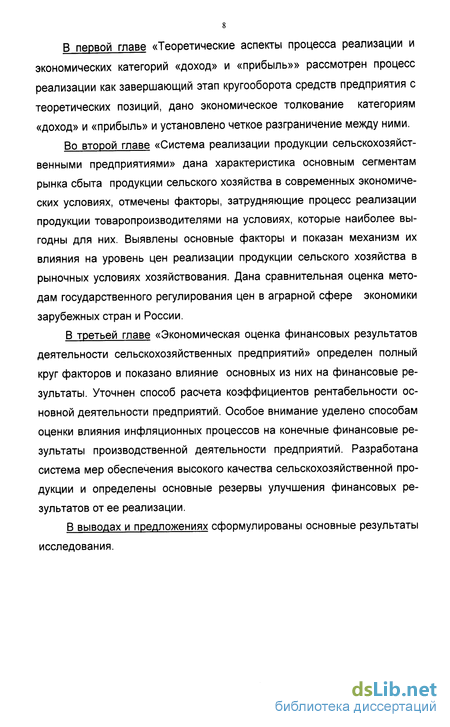 8

В первой главе «Теоретические аспекты процесса реализации и экономических категорий «доход» и «прибыль»» рассмотрен процесс реализации как завершающий этап кругооборота средств предприятия с теоретических позиций, дано экономическое толкование категориям «доход» и «прибыль» и установлено четкое разграничение между ними.

Во второй главе «Система реализации продукции сельскохозяйственными предприятиями» дана характеристика основным сегментам рынка сбыта продукции сельского хозяйства в современных экономических условиях, отмечены факторы, затрудняющие процесс реализации продукции товаропроизводителями на условиях, которые наиболее выгодны для них. Выявлены основные факторы и показан механизм их влияния на уровень цен реализации продукции сельского хозяйства в рыночных условиях хозяйствования. Дана сравнительная оценка методам государственного регулирования цен в аграрной сфере экономики зарубежных стран и России.

В третьей главе «Экономическая оценка финансовых результатов деятельности сельскохозяйственных предприятий» определен полный круг факторов и показано влияние основных из них на финансовые результаты. Уточнен способ расчета коэффициентов рентабельности основной деятельности предприятий. Особое внимание уделено способам оценки влияния инфляционных процессов на конечные финансовые результаты производственной деятельности предприятий. Разработана система мер обеспечения высокого качества сельскохозяйственной продукции и определены основные резервы улучшения финансовых результатов от ее реализации.

В выводах и предложениях сформулированы основные результаты исследования.

dsLib.net
библиотека диссертаций